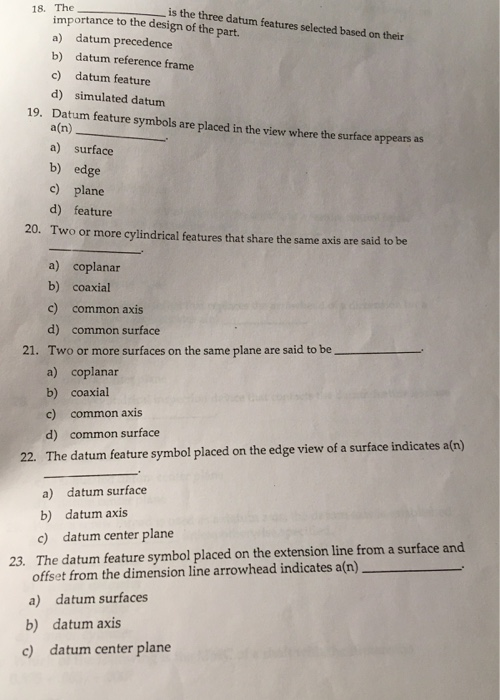 18. The ____ is the three datum features selected based on their importance to the design of the part.

a) datum precedence
b) datum reference frame
c) datum feature
d) simulated datum

19. Datum feature symbols are placed in the view where the surface appears as a(n) ____.

a) surface
b) edge
c) plane
d) feature

20. Two or more cylindrical features that share the same axis are said to be ____.

a) coplanar
b) coaxial
c) common axis
d) common surface

21. Two or more surfaces on the same plane are said to be ____.

a) coplanar
b) coaxial
c) common axis
d) common surface

22. The datum feature symbol placed on the edge view of a surface indicates a(n) ____.

a) datum surface
b) datum axis
c) datum center plane

23. The datum feature symbol placed on the extension line from a surface and offset from the dimension line arrowhead indicates a(n) ____.

a) datum surfaces
b) datum axis
c) datum center plane